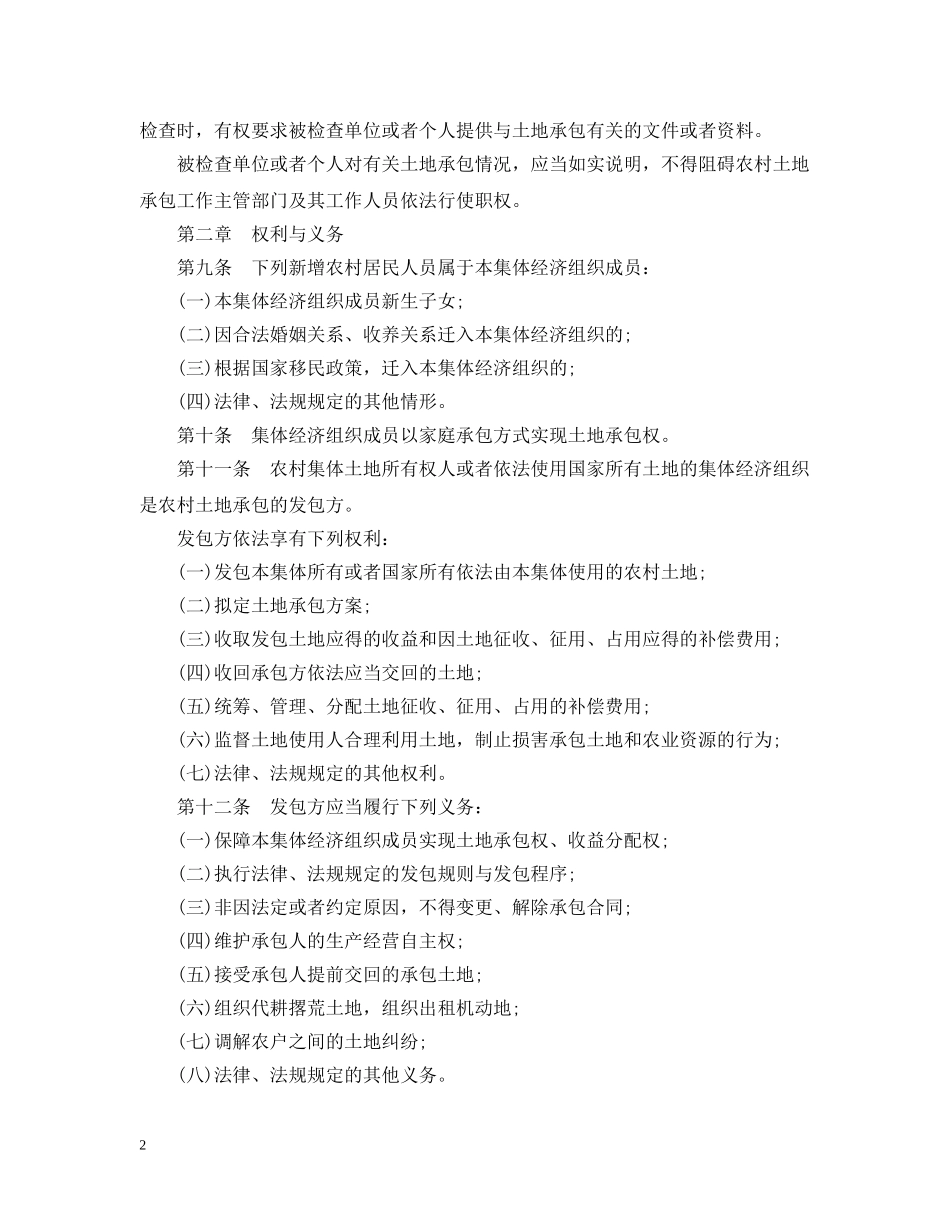 检查时，有权要求被检查单位或者个人提供与土地承包有关的文件或者资料。

被检查单位或者个人对有关土地承包情况，应当如实说明，不得阻碍农村土地承包工作主管部门及其工作人员依法行使职权。

第二章　权利与义务

第九条　下列新增农村居民人员属于本集体经济组织成员：

(一)本集体经济组织成员新生子女；

(二)因合法婚姻关系、收养关系迁入本集体经济组织的；

(三)根据国家移民政策，迁入本集体经济组织的；

(四)法律、法规规定的其他情形。

第十条　集体经济组织成员以家庭承包方式实现土地承包权。

第十一条　农村集体土地所有权人或者依法使用国家所有土地的集体经济组织是农村土地承包的发包方。

发包方依法享有下列权利：

(一)发包本集体所有或者国家所有依法由本集体使用的农村土地；

(二)拟定土地承包方案；

(三)收取发包土地应得的收益和因土地征收、征用、占用应得的补偿费用；

(四)收回承包方依法应当交回的土地；

(五)统筹、管理、分配土地征收、征用、占用的补偿费用；

(六)监督土地使用人合理利用土地，制止损害承包土地和农业资源的行为；

(七)法律、法规规定的其他权利。

第十二条　发包方应当履行下列义务：

(一)保障本集体经济组织成员实现土地承包权、收益分配权；

(二)执行法律、法规规定的发包规则与发包程序；

(三)非因法定或者约定原因，不得变更、解除承包合同；

(四)维护承包人的生产经营自主权；

(五)接受承包人提前交回的承包土地；

(六)组织代耕撂荒土地，组织出租机动地；

(七)调解农户之间的土地纠纷；

(八)法律、法规规定的其他义务。

2